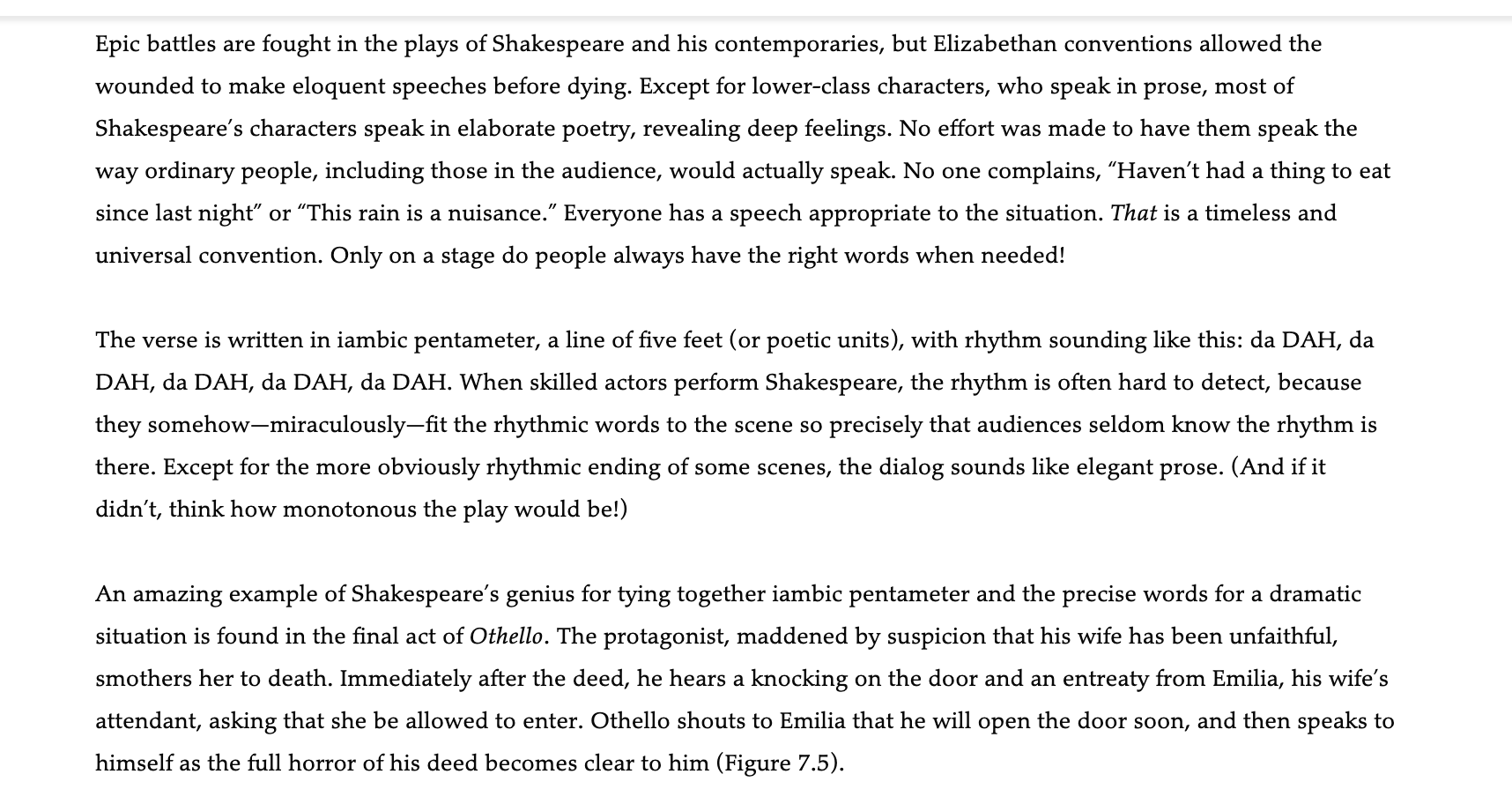 Epic battles are fought in the plays of Shakespeare and his contemporaries, but Elizabethan conventions allowed the wounded to make eloquent speeches before dying. Except for lower-class characters, who speak in prose, most of Shakespeare's characters speak in elaborate poetry, revealing deep feelings. No effort was made to have them speak the way ordinary people, including those in the audience, would actually speak. No one complains, "Haven't had a thing to eat since last night" or "This rain is a nuisance." Everyone has a speech appropriate to the situation. That is a timeless and universal convention. Only on a stage do people always have the right words when needed!

The verse is written in iambic pentameter, a line of five feet (or poetic units), with rhythm sounding like this: da DAH, da DAH, da DAH, da DAH, da DAH. When skilled actors perform Shakespeare, the rhythm is often hard to detect, because they somehow—miraculously—fit the rhythmic words to the scene so precisely that audiences seldom know the rhythm is there. Except for the more obviously rhythmic ending of some scenes, the dialog sounds like elegant prose. (And if it didn't, think how monotonous the play would be!)

An amazing example of Shakespeare's genius for tying together iambic pentameter and the precise words for a dramatic situation is found in the final act of Othello. The protagonist, maddened by suspicion that his wife has been unfaithful, smothers her to death. Immediately after the deed, he hears a knocking on the door and an entreaty from Emilia, his wife's attendant, asking that she be allowed to enter. Othello shouts to Emilia that he will open the door soon, and then speaks to himself as the full horror of his deed becomes clear to him (Figure 7.5).